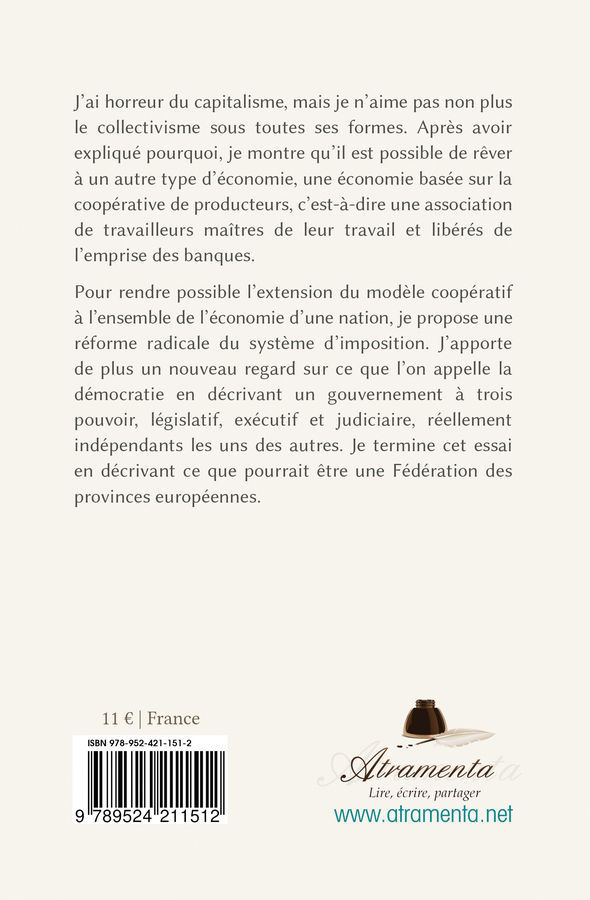 J'ai horreur du capitalisme, mais je n'aime pas non plus le collectivisme sous toutes ses formes. Après avoir expliqué pourquoi, je montre qu'il est possible de rêver à un autre type d'économie, une économie basée sur la coopérative de producteurs, c'est-à-dire une association de travailleurs maîtres de leur travail et libérés de l'emprise des banques.

Pour rendre possible l'extension du modèle coopératif à l'ensemble de l'économie d'une nation, je propose une réforme radicale du système d'imposition. J'apporte de plus un nouveau regard sur ce que l'on appelle la démocratie en décrivant un gouvernement à trois pouvoir, législatif, exécutif et judiciaire, réellement indépendants les uns des autres. Je termine cet essai en décrivant ce que pourrait être une Fédération des provinces européennes.

11 € | France

ISBN 978-952-421-151-2

9 789524 211512

Atramenta
Lire, écrire, partager
www.atramenta.net